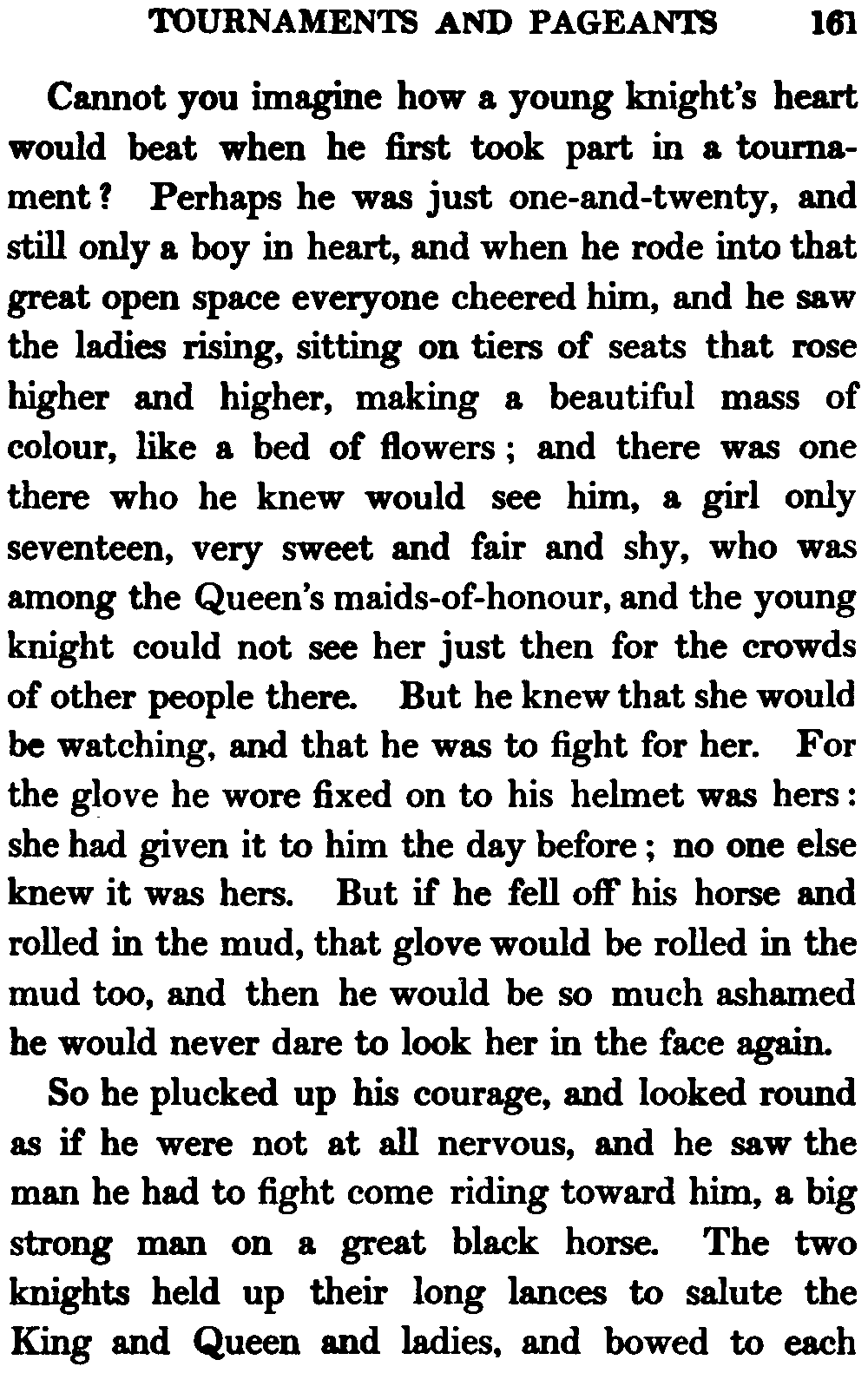 TOURNAMENTS AND PAGEANTS 161

Cannot you imagine how a young knight's heart would beat when he first took part in a tournament? Perhaps he was just one-and-twenty, and still only a boy in heart, and when he rode into that great open space everyone cheered him, and he saw the ladies rising, sitting on tiers of seats that rose higher and higher, making a beautiful mass of colour, like a bed of flowers; and there was one there who he knew would see him, a girl only seventeen, very sweet and fair and shy, who was among the Queen's maids-of-honour, and the young knight could not see her just then for the crowds of other people there. But he knew that she would be watching, and that he was to fight for her. For the glove he wore fixed on to his helmet was hers: she had given it to him the day before; no one else knew it was hers. But if he fell off his horse and rolled in the mud, that glove would be rolled in the mud too, and then he would be so much ashamed he would never dare to look her in the face again.

So he plucked up his courage, and looked round as if he were not at all nervous, and he saw the man he had to fight come riding toward him, a big strong man on a great black horse. The two knights held up their long lances to salute the King and Queen and ladies, and bowed to each